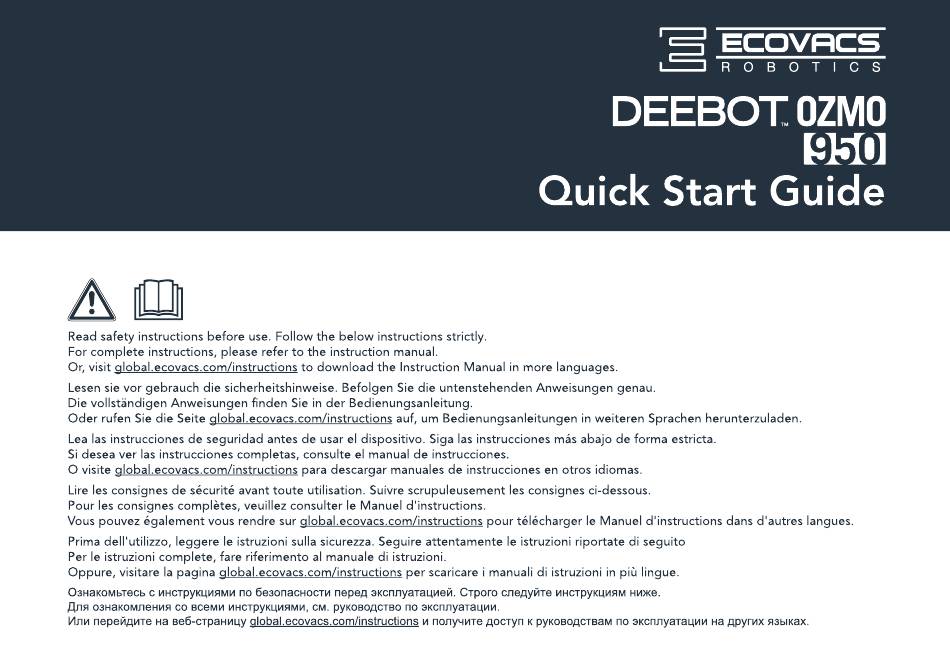 ECOVACS
ROBOTICS

DEEBOT™ OZMO
950
Quick Start Guide

Read safety instructions before use. Follow the below instructions strictly.
For complete instructions, please refer to the instruction manual.
Or, visit global.ecovacs.com/instructions to download the Instruction Manual in more languages.

Lesen sie vor gebrauch die sicherheitshinweise. Befolgen Sie die untenstehenden Anweisungen genau.
Die vollständigen Anweisungen finden Sie in der Bedienungsanleitung.
Oder rufen Sie die Seite global.ecovacs.com/instructions auf, um Bedienungsanleitungen in weiteren Sprachen herunterzuladen.

Lea las instrucciones de seguridad antes de usar el dispositivo. Siga las instrucciones más abajo de forma estricta.
Si desea ver las instrucciones completas, consulte el manual de instrucciones.
O visite global.ecovacs.com/instructions para descargar manuales de instrucciones en otros idiomas.

Lire les consignes de sécurité avant toute utilisation. Suivre scrupuleusement les consignes ci-dessous.
Pour les consignes complètes, veuillez consulter le Manuel d'instructions.
Vous pouvez également vous rendre sur global.ecovacs.com/instructions pour télécharger le Manuel d'instructions dans d'autres langues.

Prima dell'utilizzo, leggere le istruzioni sulla sicurezza. Seguire attentamente le istruzioni riportate di seguito
Per le istruzioni complete, fare riferimento al manuale di istruzioni.
Oppure, visitare la pagina global.ecovacs.com/instructions per scaricare i manuali di istruzioni in più lingue.

Ознакомьтесь с инструкциями по безопасности перед эксплуатацией. Строго следуйте инструкциям ниже.
Для ознакомления со всеми инструкциями, см. руководство по эксплуатации.
Или перейдите на веб-страницу global.ecovacs.com/instructions и получите доступ к руководствам по эксплуатации на других языках.